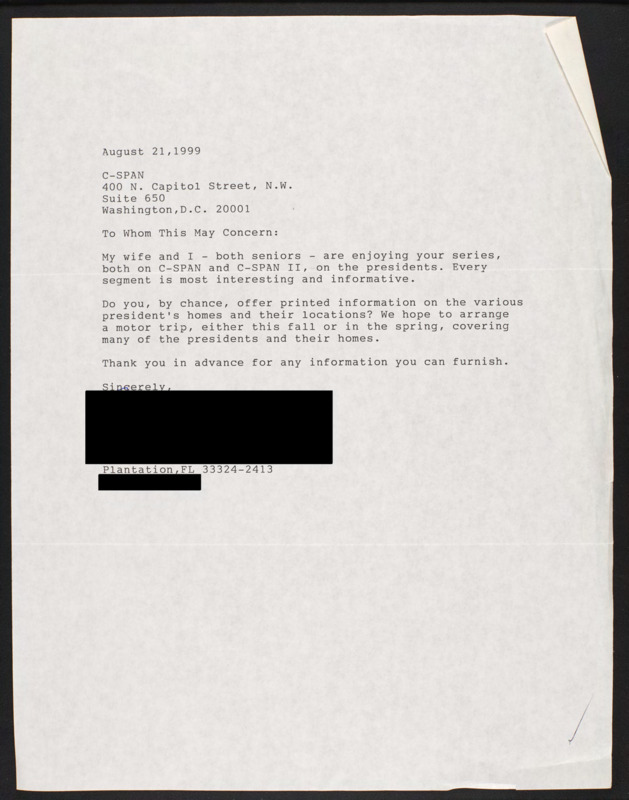 August 21,1999

C-SPAN
400 N. Capitol Street, N.W.
Suite 650
Washington,D.C. 20001

To Whom This May Concern:

My wife and I - both seniors - are enjoying your series, both on C-SPAN and C-SPAN II, on the presidents. Every segment is most interesting and informative.

Do you, by chance, offer printed information on the various president's homes and their locations? We hope to arrange a motor trip, either this fall or in the spring, covering many of the presidents and their homes.

Thank you in advance for any information you can furnish.

Sincerely,

Plantation,FL 33324-2413